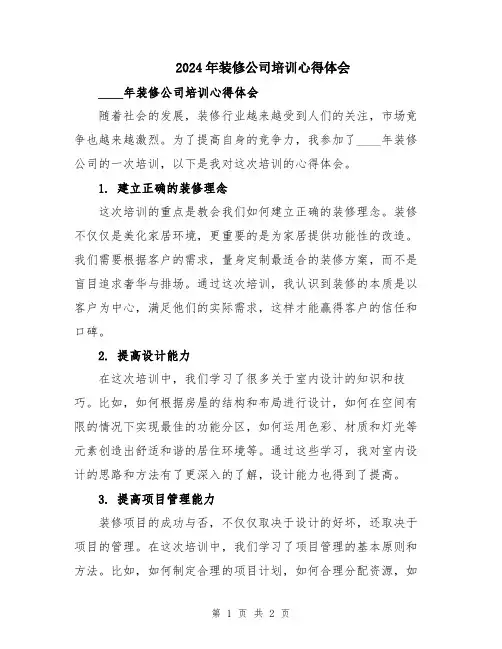 2024年装修公司培训心得体会

____年装修公司培训心得体会

随着社会的发展，装修行业越来越受到人们的关注，市场竞争也越来越激烈。为了提高自身的竞争力，我参加了____年装修公司的一次培训，以下是我对这次培训的心得体会。

1. 建立正确的装修理念

这次培训的重点是教会我们如何建立正确的装修理念。装修不仅仅是美化家居环境，更重要的是为家居提供功能性的改造。我们需要根据客户的需求，量身定制最适合的装修方案，而不是盲目追求奢华与排场。通过这次培训，我认识到装修的本质是以客户为中心，满足他们的实际需求，这样才能赢得客户的信任和口碑。

2. 提高设计能力

在这次培训中，我们学习了很多关于室内设计的知识和技巧。比如，如何根据房屋的结构和布局进行设计，如何在空间有限的情况下实现最佳的功能分区，如何运用色彩、材质和灯光等元素创造出舒适和谐的居住环境等。通过这些学习，我对室内设计的思路和方法有了更深入的了解，设计能力也得到了提高。

3. 提高项目管理能力

装修项目的成功与否，不仅仅取决于设计的好坏，还取决于项目的管理。在这次培训中，我们学习了项目管理的基本原则和方法。比如，如何制定合理的项目计划，如何合理分配资源，如

第 1 页 共 2 页